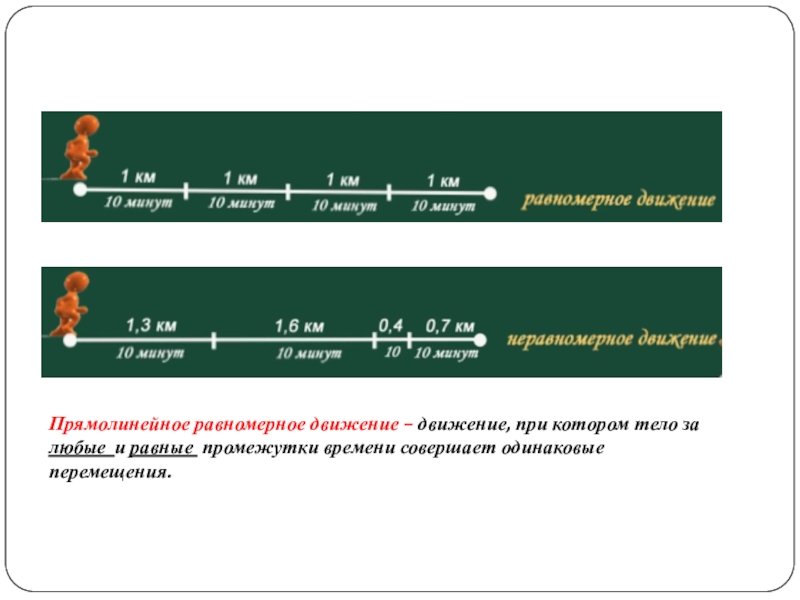 1 км
10 минут

1 км
10 минут

1 км
10 минут

1 км
10 минут

равномерное движение

1,3 км
10 минут

1,6 км
10 минут

0,4
10

0,7 км
10 минут

неравномерное движение

Прямолинейное равномерное движение – движение, при котором тело за любые и равные промежутки времени совершает одинаковые перемещения.